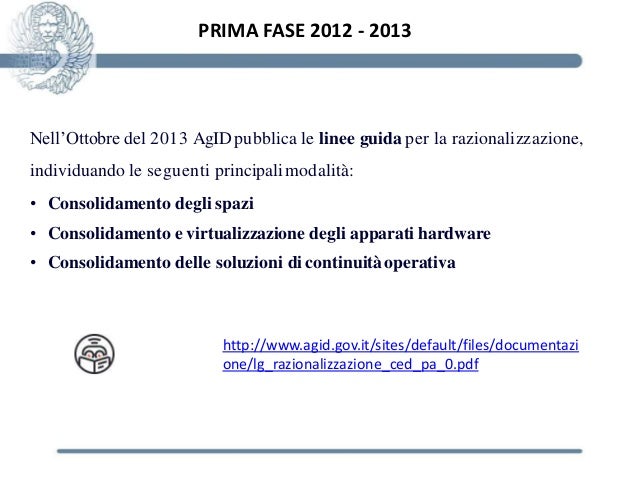 PRIMA FASE 2012 - 2013

Nell'Ottobre del 2013 AgID pubblica le linee guida per la razionalizzazione, individuando le seguenti principali modalità:

• Consolidamento degli spazi
• Consolidamento e virtualizzazione degli apparati hardware
• Consolidamento delle soluzioni di continuità operativa

http://www.agid.gov.it/sites/default/files/documentazione/lg_razionalizzazione_ced_pa_0.pdf